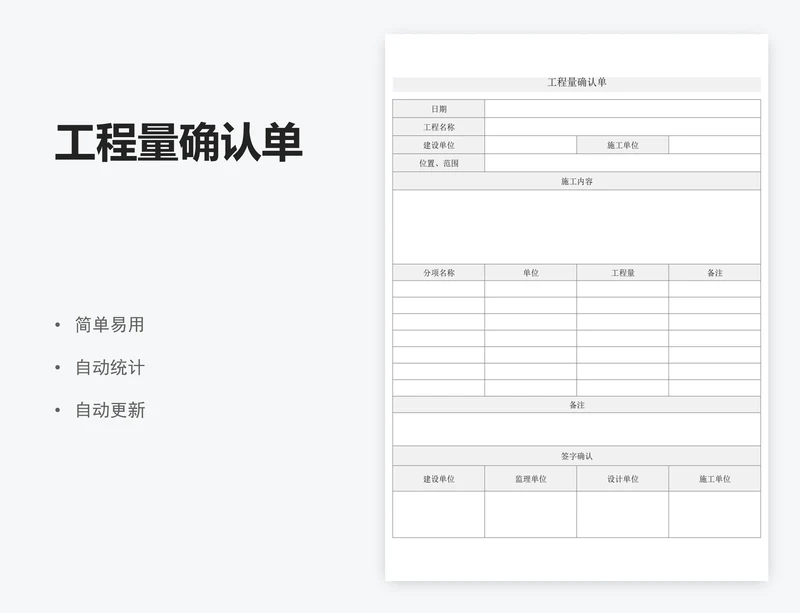 工程量确认单

• 简单易用
• 自动统计
• 自动更新

工程量确认单

| 日期 | | | |
|---|---|---|---|
| 工程名称 | | | |
| 建设单位 | | 施工单位 | |
| 位置、范围 | | | |

施工内容

| 分项名称 | 单位 | 工程量 | 备注 |
|---|---|---|---|
| | | | |
| | | | |
| | | | |
| | | | |
| | | | |
| | | | |
| | | | |

备注

签字确认

| 建设单位 | 监理单位 | 设计单位 | 施工单位 |
|---|---|---|---|
| | | | |